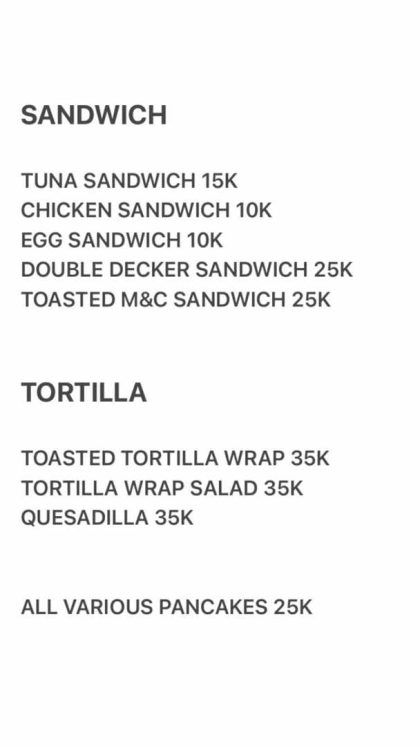 SANDWICH

TUNA SANDWICH 15K
CHICKEN SANDWICH 10K
EGG SANDWICH 10K
DOUBLE DECKER SANDWICH 25K
TOASTED M&C SANDWICH 25K

TORTILLA

TOASTED TORTILLA WRAP 35K
TORTILLA WRAP SALAD 35K
QUESADILLA 35K

ALL VARIOUS PANCAKES 25K